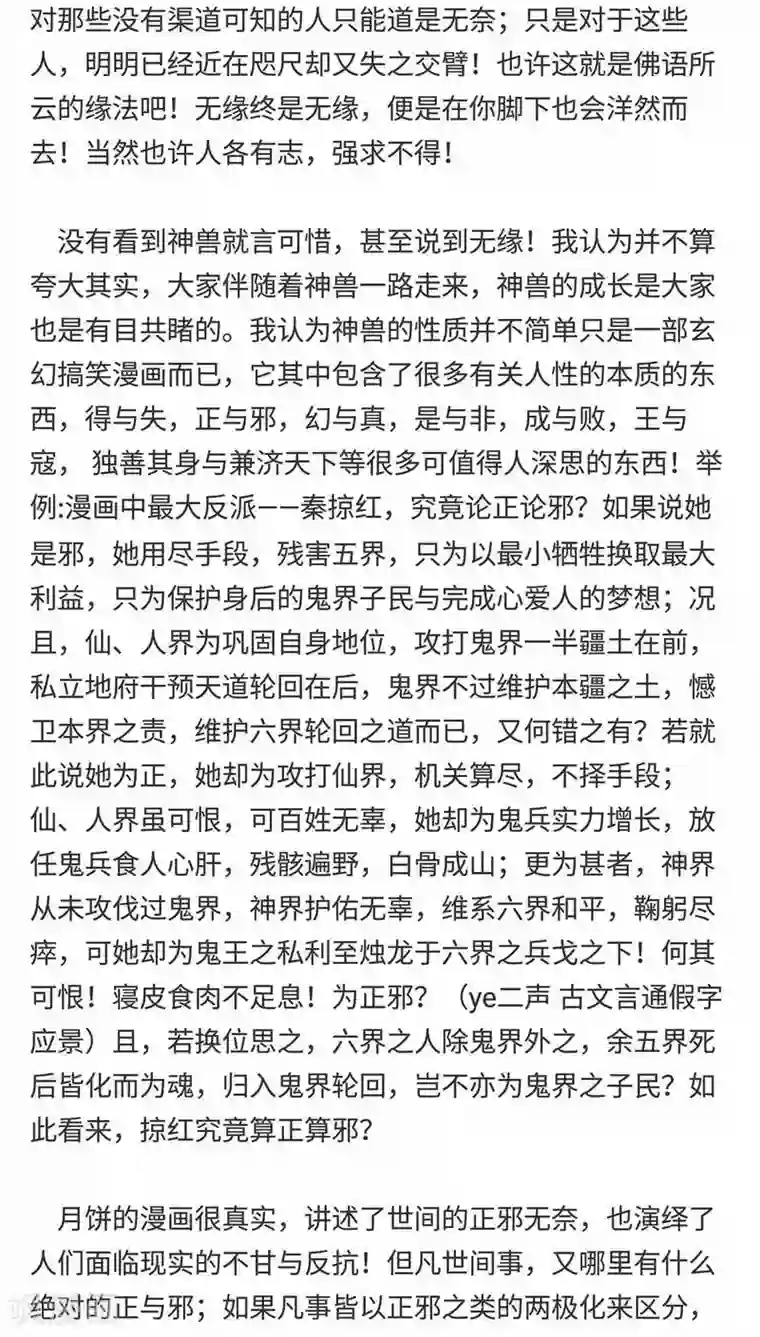 对那些没有渠道可知的人只能道是无奈；只是对于这些人，明明已经近在咫尺却又失之交臂！也许这就是佛语所云的缘法吧！无缘终是无缘，便是在你脚下也会洋然而去！当然也许人各有志，强求不得！

没有看到神兽就言可惜，甚至说到无缘！我认为并不算夸大其实，大家伴随着神兽一路走来，神兽的成长是大家也是有目共睹的。我认为神兽的性质并不简单只是一部玄幻搞笑漫画而已，它其中包含了很多有关人性的本质的东西，得与失，正与邪，幻与真，是与非，成与败，王与寇， 独善其身与兼济天下等很多可值得人深思的东西！举例:漫画中最大反派——秦掠红，究竟论正论邪？如果说她是邪，她用尽手段，残害五界，只为以最小牺牲换取最大利益，只为保护身后的鬼界子民与完成心爱人的梦想；况且，仙、人界为巩固自身地位，攻打鬼界一半疆土在前，私立地府干预天道轮回在后，鬼界不过维护本疆之土，憾卫本界之责，维护六界轮回之道而已，又何错之有？若就此说她为正，她却为攻打仙界，机关算尽，不择手段；仙、人界虽可恨，可百姓无辜，她却为鬼兵实力增长，放任鬼兵食人心肝，残骸遍野，白骨成山；更为甚者，神界从未攻伐过鬼界，神界护佑无辜，维系六界和平，鞠躬尽瘁，可她却为鬼王之私利至烛龙于六界之兵戈之下！何其可恨！寝皮食肉不足息！为正邪？（ye二声 古文言通假字应景）且，若换位思之，六界之人除鬼界外之，余五界死后皆化而为魂，归入鬼界轮回，岂不亦为鬼界之子民？如此看来，掠红究竟算正算邪？

月饼的漫画很真实，讲述了世间的正邪无奈，也演绎了人们面临现实的不甘与反抗！但凡世间事，又哪里有什么绝对的正与邪；如果凡事皆以正邪之类的两极化来区分，